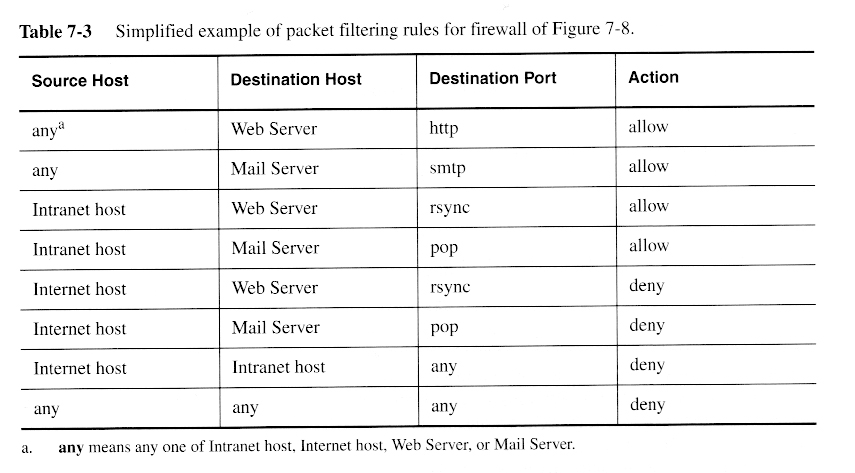 Table 7-3 Simplified example of packet filtering rules for firewall of Figure 7-8.

| Source Host | Destination Host | Destination Port | Action |
|---|---|---|---|
| any$^{a}$ | Web Server | http | allow |
| any | Mail Server | smtp | allow |
| Intranet host | Web Server | rsync | allow |
| Intranet host | Mail Server | pop | allow |
| Internet host | Web Server | rsync | deny |
| Internet host | Mail Server | pop | deny |
| Internet host | Intranet host | any | deny |
| any | any | any | deny |

a. any means any one of Intranet host, Internet host, Web Server, or Mail Server.